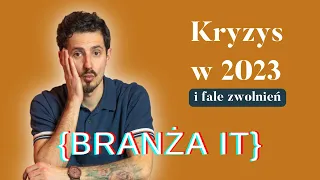 Kryzys w 2023

i fale zwolnień

{BRANŻA IT}